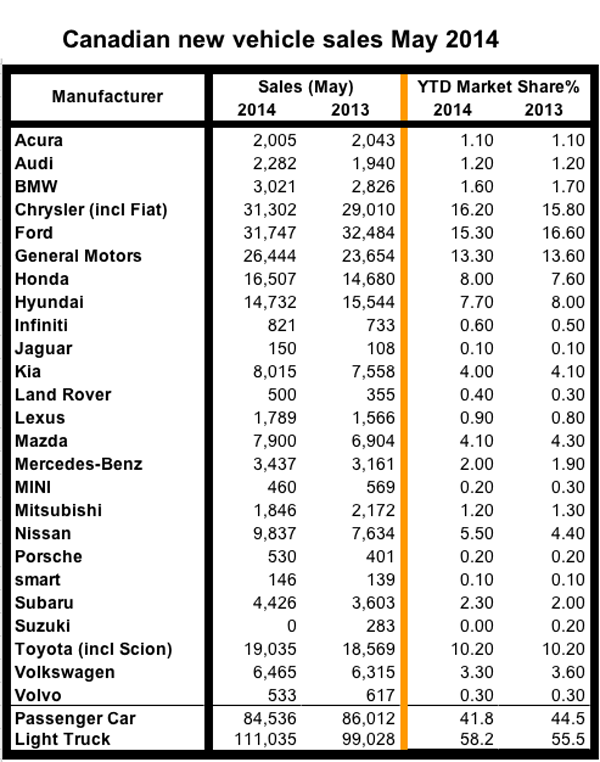 Canadian new vehicle sales May 2014

| Manufacturer | Sales (May) 2014 | Sales (May) 2013 | YTD Market Share% 2014 | YTD Market Share% 2013 |
|---|---|---|---|---|
| Acura | 2,005 | 2,043 | 1.10 | 1.10 |
| Audi | 2,282 | 1,940 | 1.20 | 1.20 |
| BMW | 3,021 | 2,826 | 1.60 | 1.70 |
| Chrysler (incl Fiat) | 31,302 | 29,010 | 16.20 | 15.80 |
| Ford | 31,747 | 32,484 | 15.30 | 16.60 |
| General Motors | 26,444 | 23,654 | 13.30 | 13.60 |
| Honda | 16,507 | 14,680 | 8.00 | 7.60 |
| Hyundai | 14,732 | 15,544 | 7.70 | 8.00 |
| Infiniti | 821 | 733 | 0.60 | 0.50 |
| Jaguar | 150 | 108 | 0.10 | 0.10 |
| Kia | 8,015 | 7,558 | 4.00 | 4.10 |
| Land Rover | 500 | 355 | 0.40 | 0.30 |
| Lexus | 1,789 | 1,566 | 0.90 | 0.80 |
| Mazda | 7,900 | 6,904 | 4.10 | 4.30 |
| Mercedes-Benz | 3,437 | 3,161 | 2.00 | 1.90 |
| MINI | 460 | 569 | 0.20 | 0.30 |
| Mitsubishi | 1,846 | 2,172 | 1.20 | 1.30 |
| Nissan | 9,837 | 7,634 | 5.50 | 4.40 |
| Porsche | 530 | 401 | 0.20 | 0.20 |
| smart | 146 | 139 | 0.10 | 0.10 |
| Subaru | 4,426 | 3,603 | 2.30 | 2.00 |
| Suzuki | 0 | 283 | 0.00 | 0.20 |
| Toyota (incl Scion) | 19,035 | 18,569 | 10.20 | 10.20 |
| Volkswagen | 6,465 | 6,315 | 3.30 | 3.60 |
| Volvo | 533 | 617 | 0.30 | 0.30 |
| Passenger Car | 84,536 | 86,012 | 41.8 | 44.5 |
| Light Truck | 111,035 | 99,028 | 58.2 | 55.5 |